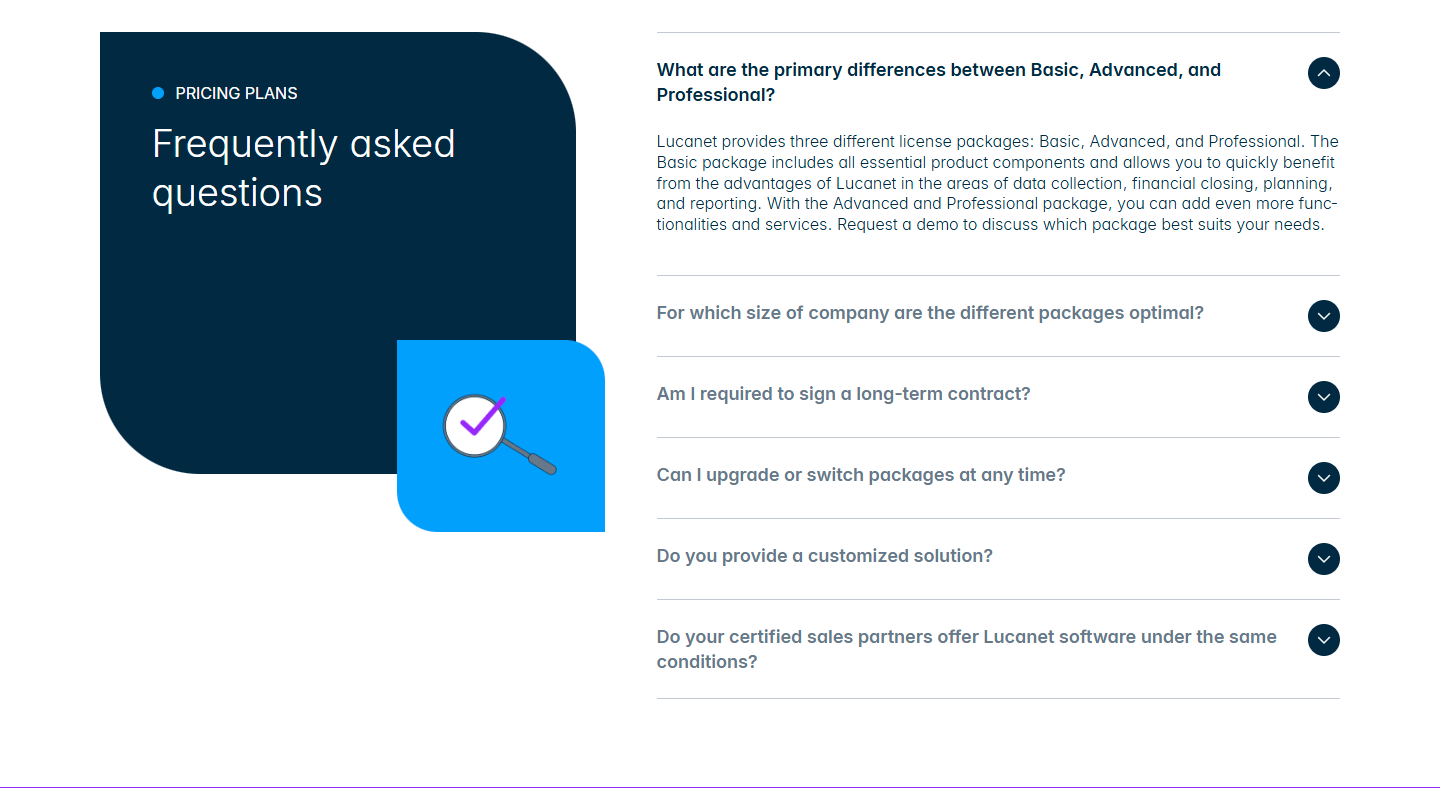 PRICING PLANS

Frequently asked questions

What are the primary differences between Basic, Advanced, and Professional?

Lucanet provides three different license packages: Basic, Advanced, and Professional. The Basic package includes all essential product components and allows you to quickly benefit from the advantages of Lucanet in the areas of data collection, financial closing, planning, and reporting. With the Advanced and Professional package, you can add even more functionalities and services. Request a demo to discuss which package best suits your needs.

For which size of company are the different packages optimal?

Am I required to sign a long-term contract?

Can I upgrade or switch packages at any time?

Do you provide a customized solution?

Do your certified sales partners offer Lucanet software under the same conditions?